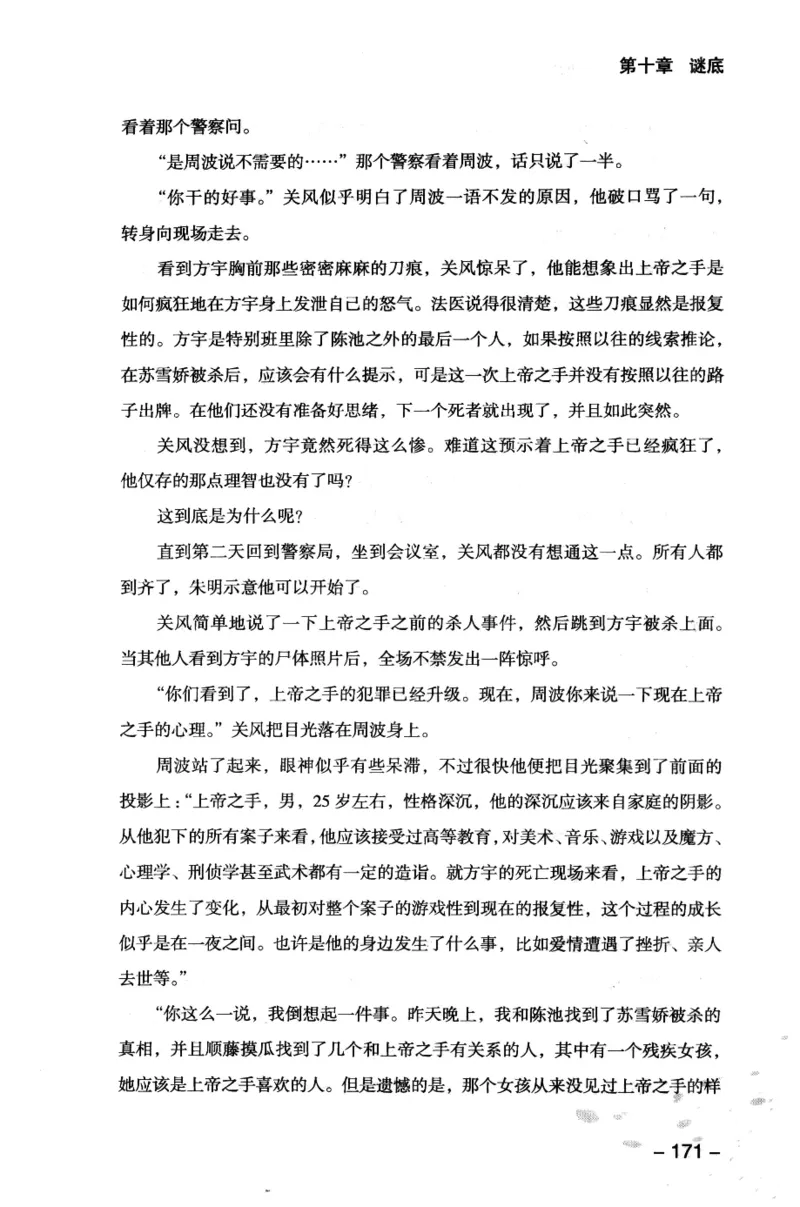 第十章 谜底

看着那个警察问。

“是周波说不需要的……”那个警察看着周波，话只说了一半。

“你干的好事。”关风似乎明白了周波一语不发的原因，他破口骂了一句，转身向现场走去。

看到方宇胸前那些密密麻麻的刀痕，关风惊呆了，他能想象出上帝之手是如何疯狂地在方宇身上发泄自己的怒气。法医说得很清楚，这些刀痕显然是报复性的。方宇是特别班里除了陈池之外的最后一个人，如果按照以往的线索推论，在苏雪娇被杀后，应该会有什么提示，可是这一次上帝之手并没有按照以往的路子出牌。在他们还没有准备好思绪，下一个死者就出现了，并且如此突然。

关风没想到，方宇竟然死得这么惨。难道这预示着上帝之手已经疯狂了，他仅存的那点理智也没有了吗？

这到底是为什么呢？

直到第二天回到警察局，坐到会议室，关风都没有想通这一点。所有人都到齐了，朱明示意他可以开始了。

关风简单地说了一下上帝之手之前的杀人事件，然后跳到方宇被杀上面。当其他人看到方宇的尸体照片后，全场不禁发出一阵惊呼。

“你们看到了，上帝之手的犯罪已经升级。现在，周波你来说一下现在上帝之手的心理。”关风把目光落在周波身上。

周波站了起来，眼神似乎有些呆滞，不过很快他便把目光聚集到了前面的投影上：“上帝之手，男，25岁左右，性格深沉，他的深沉应该来自家庭的阴影。从他犯下的所有案子来看，他应该接受过高等教育，对美术、音乐、游戏以及魔方、心理学、刑侦学甚至武术都有一定的造诣。就方宇的死亡现场来看，上帝之手的内心发生了变化，从最初对整个案子的游戏性到现在的报复性，这个过程的成长似乎是在一夜之间。也许是他的身边发生了什么事，比如爱情遭遇了挫折、亲人去世等。”

“你这么一说，我倒想起一件事。昨天晚上，我和陈池找到了苏雪娇被杀的真相，并且顺藤摸瓜找到了几个和上帝之手有关系的人，其中有一个残疾女孩，她应该是上帝之手喜欢的人。但是遗憾的是，那个女孩从来没见过上帝之手的样

– 171 –